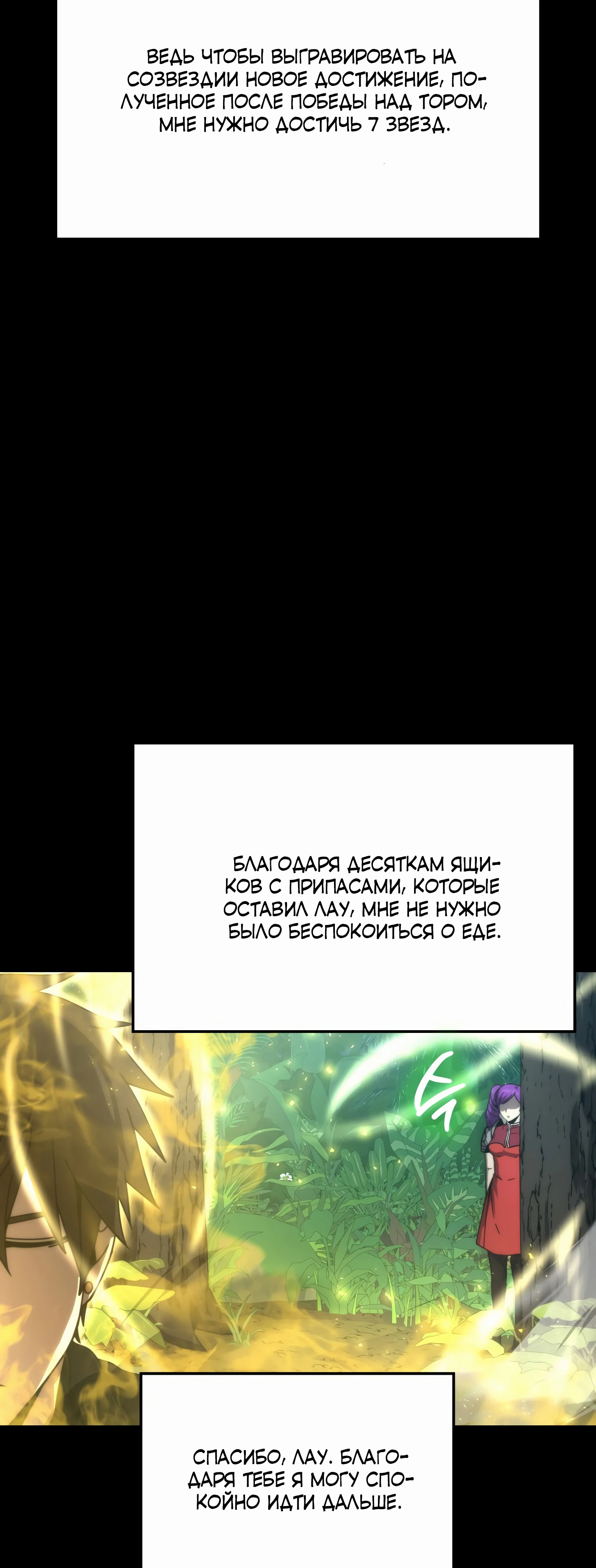 ВЕДЬ ЧТОБЫ ВЫГРАВИРОВАТЬ НА СОЗВЕЗДИИ НОВОЕ ДОСТИЖЕНИЕ, ПОЛУЧЕННОЕ ПОСЛЕ ПОБЕДЫ НАД ТОРОМ, МНЕ НУЖНО ДОСТИЧЬ 7 ЗВЕЗД.

БЛАГОДАРЯ ДЕСЯТКАМ ЯЩИКОВ С ПРИПАСАМИ, КОТОРЫЕ ОСТАВИЛ ЛАУ, МНЕ НЕ НУЖНО БЫЛО БЕСПОКОИТЬСЯ О ЕДЕ.

СПАСИБО, ЛАУ. БЛАГОДАРЯ ТЕБЕ Я МОГУ СПОКОЙНО ИДТИ ДАЛЬШЕ.